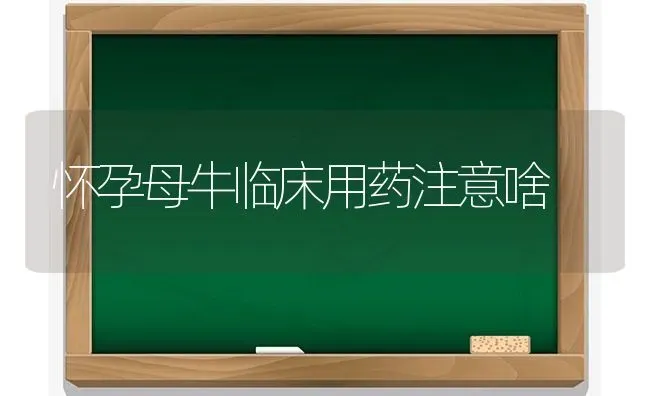 怀孕母牛临床用药注意啥